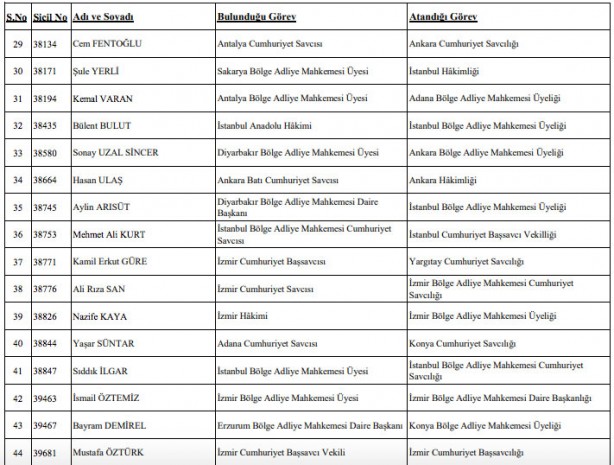 | S.No | Sicil No | Adı ve Soyadı | Bulunduğu Görev | Atandığı Görev |
|---|---|---|---|---|
| 29 | 38134 | Cem FENTOĞLU | Antalya Cumhuriyet Savcısı | Ankara Cumhuriyet Savcılığı |
| 30 | 38171 | Şule YERLİ | Sakarya Bölge Adliye Mahkemesi Üyesi | İstanbul Hâkimliği |
| 31 | 38194 | Kemal VARAN | Antalya Bölge Adliye Mahkemesi Üyesi | Adana Bölge Adliye Mahkemesi Üyeliği |
| 32 | 38435 | Bülent BULUT | İstanbul Anadolu Hâkimi | İstanbul Bölge Adliye Mahkemesi Üyeliği |
| 33 | 38580 | Sonay UZAL SİNCER | Diyarbakır Bölge Adliye Mahkemesi Üyesi | Ankara Bölge Adliye Mahkemesi Üyeliği |
| 34 | 38664 | Hasan ULAŞ | Ankara Batı Cumhuriyet Savcısı | Ankara Hâkimliği |
| 35 | 38745 | Aylin ARISÜT | Diyarbakır Bölge Adliye Mahkemesi Daire Başkanı | İstanbul Bölge Adliye Mahkemesi Üyeliği |
| 36 | 38753 | Mehmet Ali KURT | İstanbul Bölge Adliye Mahkemesi Cumhuriyet Savcısı | İstanbul Cumhuriyet Başsavcı Vekilliği |
| 37 | 38771 | Kamil Erkut GÜRE | İzmir Cumhuriyet Başsavcısı | Yargıtay Cumhuriyet Savcılığı |
| 38 | 38776 | Ali Rıza SAN | İzmir Cumhuriyet Savcısı | İzmir Bölge Adliye Mahkemesi Cumhuriyet Savcılığı |
| 39 | 38826 | Nazife KAYA | İzmir Hâkimi | İzmir Bölge Adliye Mahkemesi Üyeliği |
| 40 | 38844 | Yaşar SÜNTAR | Adana Cumhuriyet Savcısı | Konya Cumhuriyet Savcılığı |
| 41 | 38847 | Sıddık İLGAR | İstanbul Bölge Adliye Mahkemesi Üyesi | İstanbul Bölge Adliye Mahkemesi Cumhuriyet Savcılığı |
| 42 | 39463 | İsmail ÖZTEMİZ | İzmir Bölge Adliye Mahkemesi Üyesi | İzmir Bölge Adliye Mahkemesi Daire Başkanlığı |
| 43 | 39467 | Bayram DEMİREL | Erzurum Bölge Adliye Mahkemesi Daire Başkanı | Konya Bölge Adliye Mahkemesi Üyeliği |
| 44 | 39681 | Mustafa ÖZTÜRK | İzmir Cumhuriyet Başsavcı Vekili | İzmir Cumhuriyet Başsavcılığı |